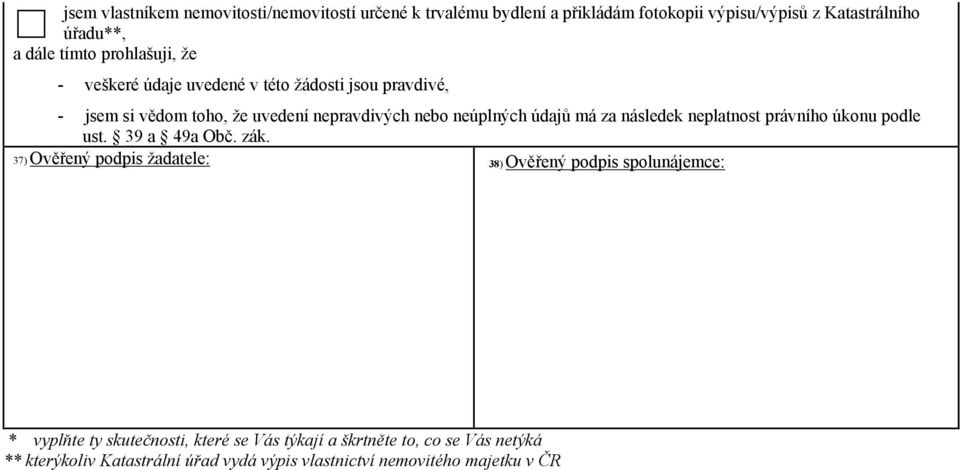 jsem vlastníkem nemovitosti/nemovitostí určené k trvalému bydlení a přikládám fotokopii výpisu/výpisů z Katastrálního úřadu**,
a dále tímto prohlašuji, že

- veškeré údaje uvedené v této žádosti jsou pravdivé,

- jsem si vědom toho, že uvedení nepravdivých nebo neúplných údajů má za následek neplatnost právního úkonu podle ust. § 39 a § 49a Obč. zák.

37) Ověřený podpis žadatele:

38) Ověřený podpis spolunájemce:

* vyplňte ty skutečnosti, které se Vás týkají a škrtněte to, co se Vás netýká
** kterýkoliv Katastrální úřad vydá výpis vlastnictví nemovitého majetku v ČR